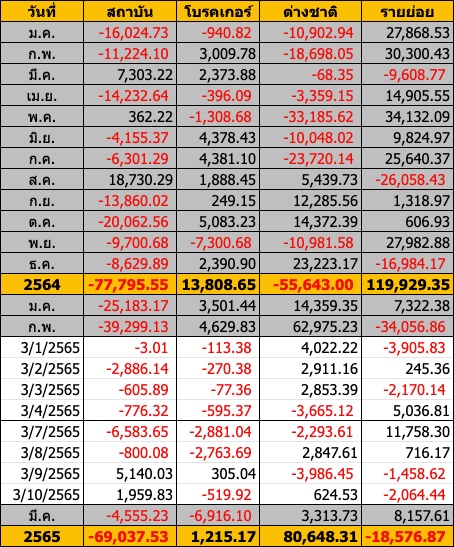 | วันที่ | สถาบัน | โบรคเกอร์ | ต่างชาติ | รายย่อย |
|---|---|---|---|---|
| ม.ค. | -16,024.73 | -940.82 | -10,902.94 | 27,868.53 |
| ก.พ. | -11,224.10 | 3,009.78 | -18,698.05 | 30,300.43 |
| มี.ค. | 7,303.22 | 2,373.88 | -68.35 | -9,608.77 |
| เม.ย. | -14,232.64 | -396.09 | -3,359.15 | 14,905.55 |
| พ.ค. | 362.22 | -1,308.68 | -33,185.62 | 34,132.09 |
| มิ.ย. | -4,155.37 | 4,378.43 | -10,048.02 | 9,824.97 |
| ก.ค. | -6,301.29 | 4,381.10 | -23,720.14 | 25,640.37 |
| ส.ค. | 18,730.29 | 1,888.45 | 5,439.73 | -26,058.43 |
| ก.ย. | -13,860.02 | 249.15 | 12,285.56 | 1,318.97 |
| ต.ค. | -20,062.56 | 5,083.23 | 14,372.39 | 606.93 |
| พ.ย. | -9,700.68 | -7,300.68 | -10,981.58 | 27,982.88 |
| ธ.ค. | -8,629.89 | 2,390.90 | 23,223.17 | -16,984.17 |
| 2564 | -77,795.55 | 13,808.65 | -55,643.00 | 119,929.35 |
| ม.ค. | -25,183.17 | 3,501.44 | 14,359.35 | 7,322.38 |
| ก.พ. | -39,299.13 | 4,629.83 | 62,975.23 | -34,056.86 |
| 3/1/2565 | -3.01 | -113.38 | 4,022.22 | -3,905.83 |
| 3/2/2565 | -2,886.14 | -270.38 | 2,911.16 | 245.36 |
| 3/3/2565 | -605.89 | -77.36 | 2,853.39 | -2,170.14 |
| 3/4/2565 | -776.32 | -595.37 | -3,665.12 | 5,036.81 |
| 3/7/2565 | -6,583.65 | -2,881.04 | -2,293.61 | 11,758.30 |
| 3/8/2565 | -800.08 | -2,763.69 | 2,847.61 | 716.17 |
| 3/9/2565 | 5,140.03 | 305.04 | -3,986.45 | -1,458.62 |
| 3/10/2565 | 1,959.83 | -519.92 | 624.53 | -2,064.44 |
| มี.ค. | -4,555.23 | -6,916.10 | 3,313.73 | 8,157.61 |
| 2565 | -69,037.53 | 1,215.17 | 80,648.31 | -18,576.87 |